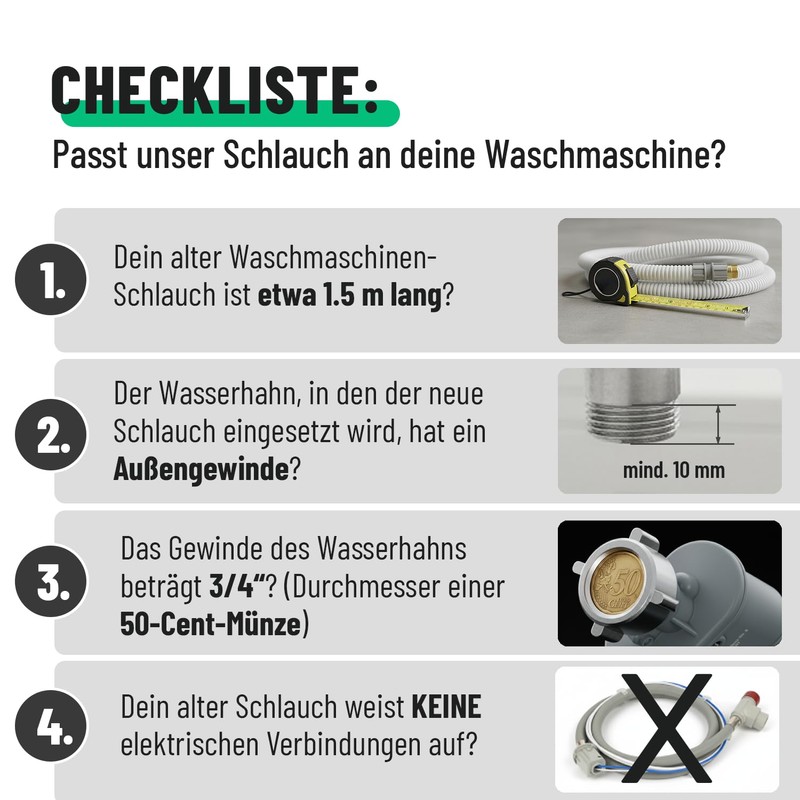 CHECKLISTE:

Passt unser Schlauch an deine Waschmaschine?

1.

Dein alter Waschmaschinen-Schlauch ist etwa 1.5 m lang?

2.

Der Wasserhahn, in den der neue Schlauch eingesetzt wird, hat ein Außengewinde?

mind. 10 mm

3.

Das Gewinde des Wasserhahns beträgt 3/4"? (Durchmesser einer 50-Cent-Münze)

4.

Dein alter Schlauch weist KEINE elektrischen Verbindungen auf?